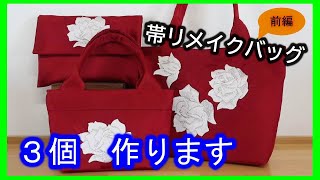 前編

帯リメイクバッグ

３個　作ります